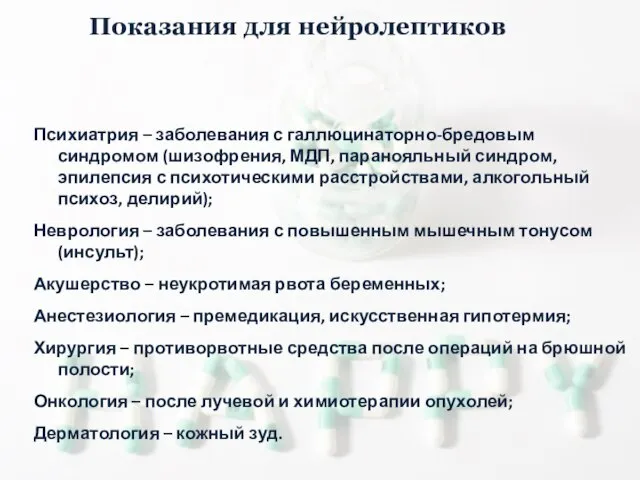 Показания для нейролептиков

Психиатрия – заболевания с галлюцинаторно-бредовым синдромом (шизофрения, МДП, паранояльный синдром, эпилепсия с психотическими расстройствами, алкогольный психоз, делирий);

Неврология – заболевания с повышенным мышечным тонусом (инсульт);

Акушерство – неукротимая рвота беременных;

Анестезиология – премедикация, искусственная гипотермия;

Хирургия – противорвотные средства после операций на брюшной полости;

Онкология – после лучевой и химиотерапии опухолей;

Дерматология – кожный зуд.